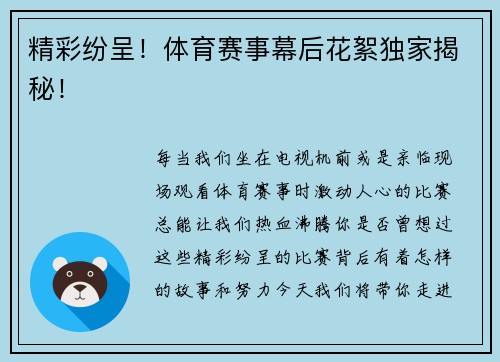 精彩纷呈！体育赛事幕后花絮独家揭秘！

每当我们坐在电视机前或是亲临现场观看体育赛事时激动人心的比赛总能让我们热血沸腾你是否曾想过这些精彩纷呈的比赛背后有着怎样的故事和努力今天我们将带你走进